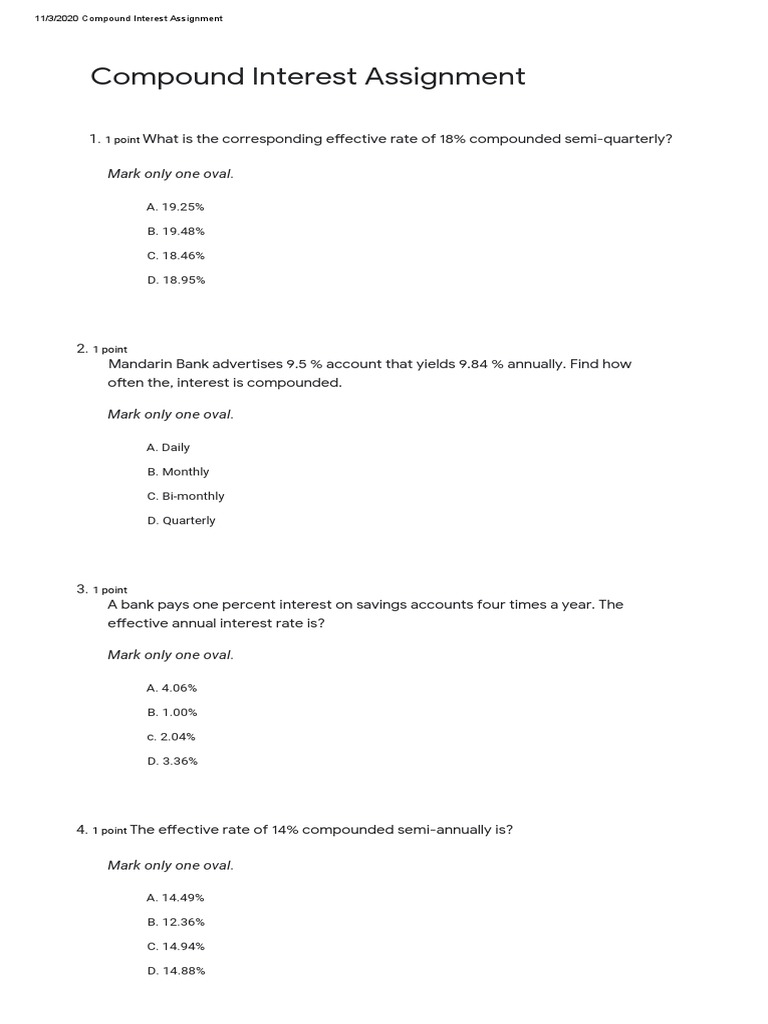 11/3/2020 Compound Interest Assignment

Compound Interest Assignment

1. 1 point What is the corresponding effective rate of 18% compounded semi-quarterly?

Mark only one oval.

A. 19.25%

B. 19.48%

C. 18.46%

D. 18.95%

2. 1 point
Mandarin Bank advertises 9.5 % account that yields 9.84 % annually. Find how often the, interest is compounded.

Mark only one oval.

A. Daily

B. Monthly

C. Bi-monthly

D. Quarterly

3. 1 point
A bank pays one percent interest on savings accounts four times a year. The effective annual interest rate is?

Mark only one oval.

A. 4.06%

B. 1.00%

c. 2.04%

D. 3.36%

4. 1 point The effective rate of 14% compounded semi-annually is?

Mark only one oval.

A. 14.49%

B. 12.36%

C. 14.94%

D. 14.88%